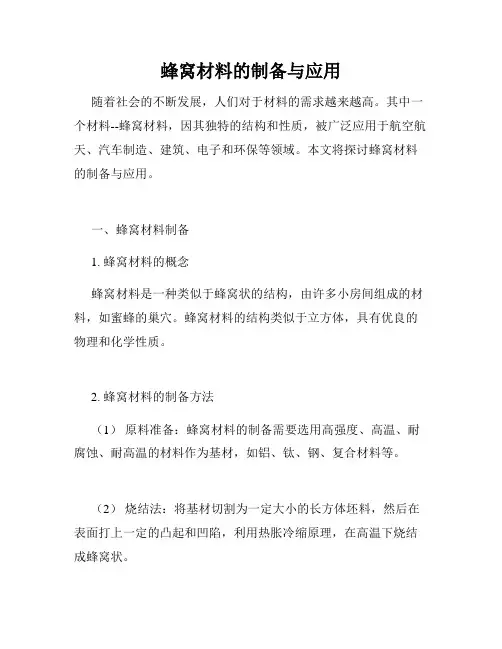 蜂窝材料的制备与应用

随着社会的不断发展，人们对于材料的需求越来越高。其中一个材料--蜂窝材料，因其独特的结构和性质，被广泛应用于航空航天、汽车制造、建筑、电子和环保等领域。本文将探讨蜂窝材料的制备与应用。

一、蜂窝材料制备

1. 蜂窝材料的概念

蜂窝材料是一种类似于蜂窝状的结构，由许多小房间组成的材料，如蜜蜂的巢穴。蜂窝材料的结构类似于立方体，具有优良的物理和化学性质。

2. 蜂窝材料的制备方法

（1） 原料准备：蜂窝材料的制备需要选用高强度、高温、耐腐蚀、耐高温的材料作为基材，如铝、钛、钢、复合材料等。

（2） 烧结法：将基材切割为一定大小的长方体坯料，然后在表面打上一定的凸起和凹陷，利用热胀冷缩原理，在高温下烧结成蜂窝状。